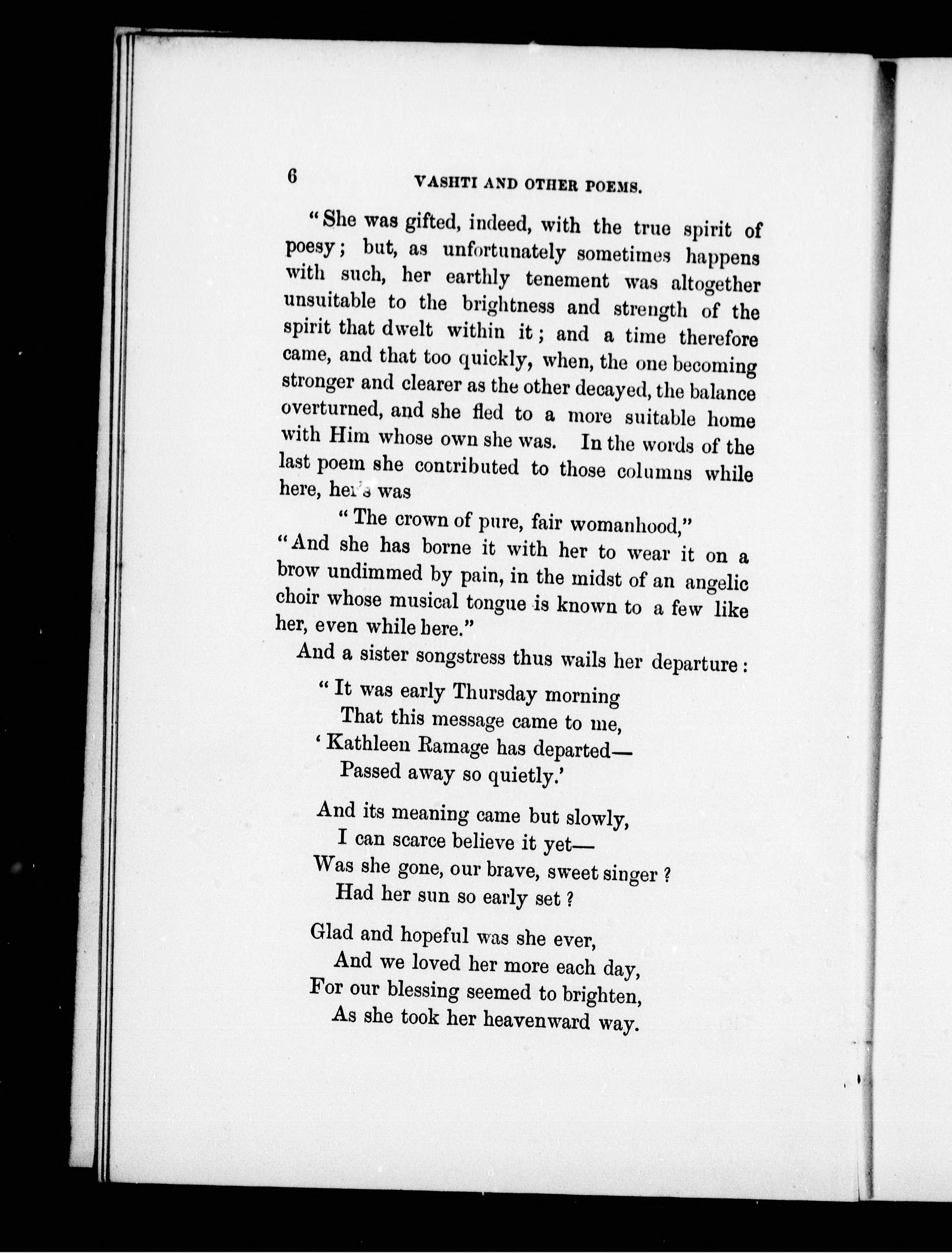 6 VASHTI AND OTHER POEMS.

"She was gifted, indeed, with the true spirit of poesy; but, as unfortunately sometimes happens with such, her earthly tenement was altogether unsuitable to the brightness and strength of the spirit that dwelt within it; and a time therefore came, and that too quickly, when, the one becoming stronger and clearer as the other decayed, the balance overturned, and she fled to a more suitable home with Him whose own she was. In the words of the last poem she contributed to those columns while here, her's was

"The crown of pure, fair womanhood,"

"And she has borne it with her to wear it on a brow undimmed by pain, in the midst of an angelic choir whose musical tongue is known to a few like her, even while here."

And a sister songstress thus wails her departure:

"It was early Thursday morning
That this message came to me,
'Kathleen Ramage has departed—
Passed away so quietly.'

And its meaning came but slowly,
I can scarce believe it yet—
Was she gone, our brave, sweet singer?
Had her sun so early set?

Glad and hopeful was she ever,
And we loved her more each day,
For our blessing seemed to brighten,
As she took her heavenward way.